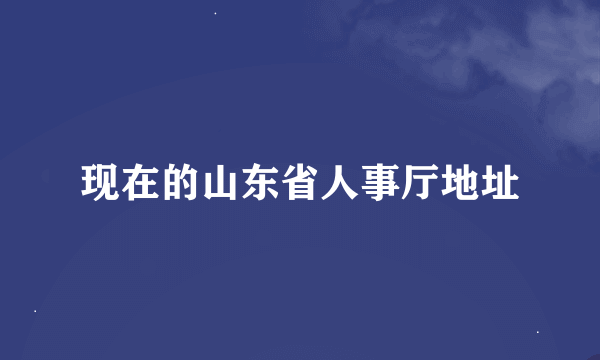 现在的山东省人事厅地址